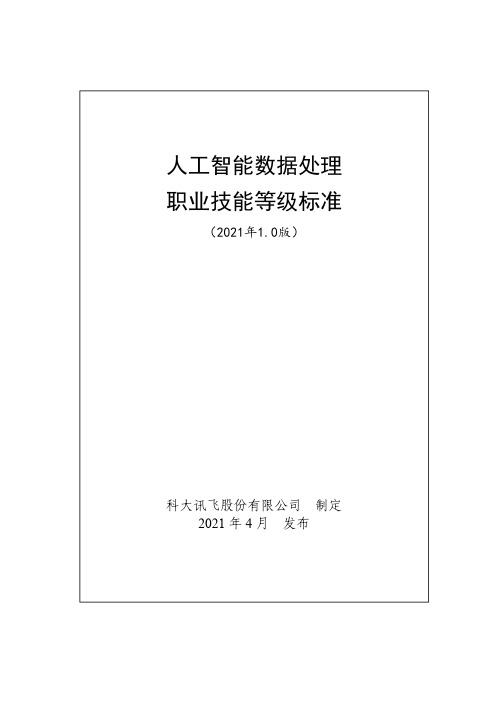 人工智能数据处理
职业技能等级标准

（2021年1.0版）

科大讯飞股份有限公司　制定
2021 年 4 月　发布